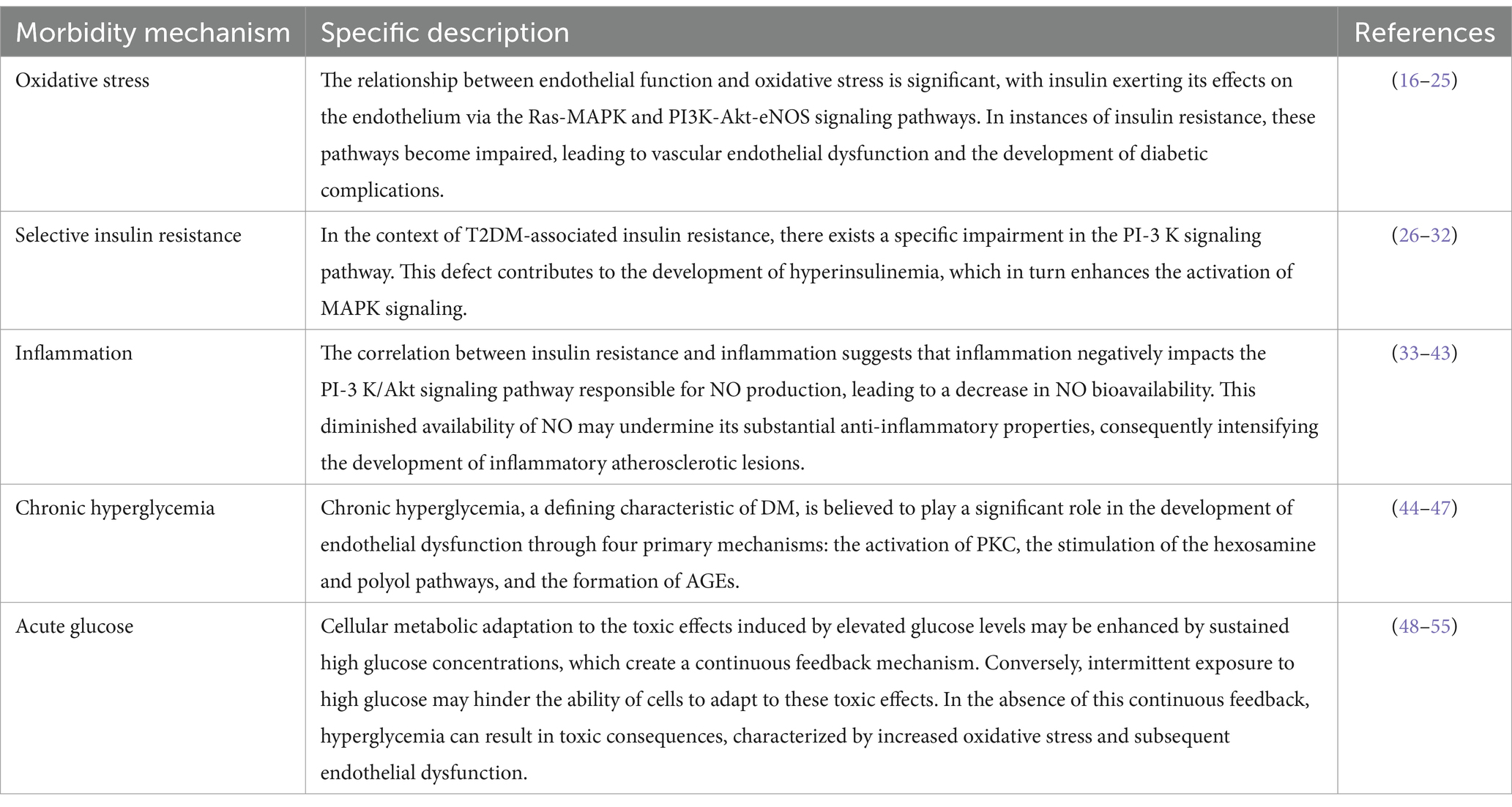 | Morbidity mechanism | Specific description | References |
|---|---|---|
| Oxidative stress | The relationship between endothelial function and oxidative stress is significant, with insulin exerting its effects on the endothelium via the Ras-MAPK and PI3K-Akt-eNOS signaling pathways. In instances of insulin resistance, these pathways become impaired, leading to vascular endothelial dysfunction and the development of diabetic complications. | (16–25) |
| Selective insulin resistance | In the context of T2DM-associated insulin resistance, there exists a specific impairment in the PI-3 K signaling pathway. This defect contributes to the development of hyperinsulinemia, which in turn enhances the activation of MAPK signaling. | (26–32) |
| Inflammation | The correlation between insulin resistance and inflammation suggests that inflammation negatively impacts the PI-3 K/Akt signaling pathway responsible for NO production, leading to a decrease in NO bioavailability. This diminished availability of NO may undermine its substantial anti-inflammatory properties, consequently intensifying the development of inflammatory atherosclerotic lesions. | (33–43) |
| Chronic hyperglycemia | Chronic hyperglycemia, a defining characteristic of DM, is believed to play a significant role in the development of endothelial dysfunction through four primary mechanisms: the activation of PKC, the stimulation of the hexosamine and polyol pathways, and the formation of AGEs. | (44–47) |
| Acute glucose | Cellular metabolic adaptation to the toxic effects induced by elevated glucose levels may be enhanced by sustained high glucose concentrations, which create a continuous feedback mechanism. Conversely, intermittent exposure to high glucose may hinder the ability of cells to adapt to these toxic effects. In the absence of this continuous feedback, hyperglycemia can result in toxic consequences, characterized by increased oxidative stress and subsequent endothelial dysfunction. | (48–55) |